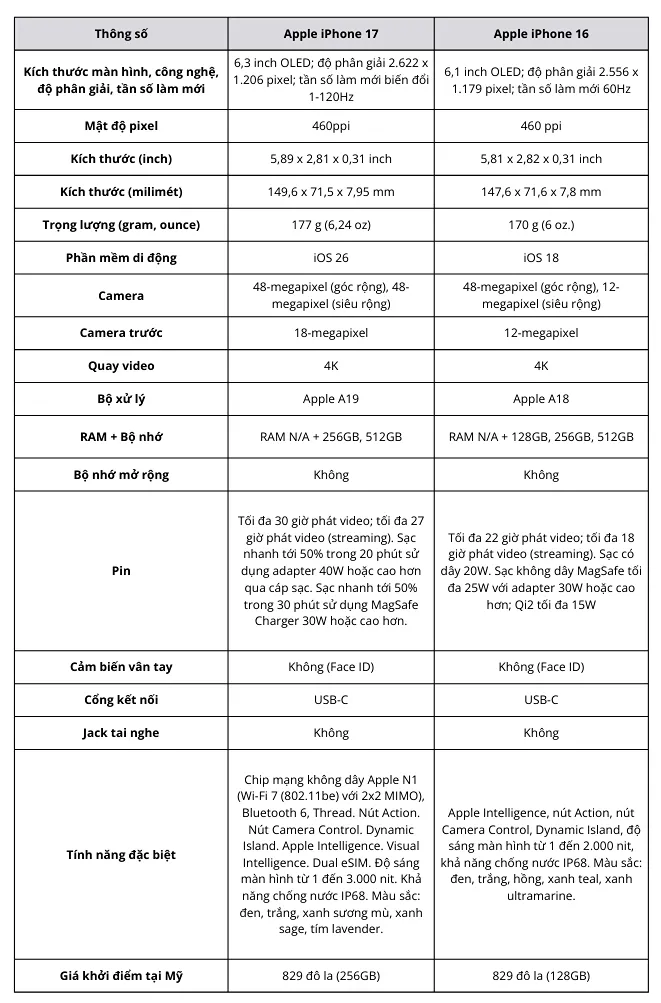 | Thông số | Apple iPhone 17 | Apple iPhone 16 |
|---|---|---|
| Kích thước màn hình, công nghệ, độ phân giải, tần số làm mới | 6,3 inch OLED; độ phân giải 2.622 x 1.206 pixel; tần số làm mới biến đổi 1-120Hz | 6,1 inch OLED; độ phân giải 2.556 x 1.179 pixel; tần số làm mới 60Hz |
| Mật độ pixel | 460ppi | 460 ppi |
| Kích thước (inch) | 5,89 x 2,81 x 0,31 inch | 5,81 x 2,82 x 0,31 inch |
| Kích thước (milimét) | 149,6 x 71,5 x 7,95 mm | 147,6 x 71,6 x 7,8 mm |
| Trọng lượng (gram, ounce) | 177 g (6,24 oz) | 170 g (6 oz.) |
| Phần mềm di động | iOS 26 | iOS 18 |
| Camera | 48-megapixel (góc rộng), 48-megapixel (siêu rộng) | 48-megapixel (góc rộng), 12-megapixel (siêu rộng) |
| Camera trước | 18-megapixel | 12-megapixel |
| Quay video | 4K | 4K |
| Bộ xử lý | Apple A19 | Apple A18 |
| RAM + Bộ nhớ | RAM N/A + 256GB, 512GB | RAM N/A + 128GB, 256GB, 512GB |
| Bộ nhớ mở rộng | Không | Không |
| Pin | Tối đa 30 giờ phát video; tối đa 27 giờ phát video (streaming). Sạc nhanh tới 50% trong 20 phút sử dụng adapter 40W hoặc cao hơn qua cáp sạc. Sạc nhanh tới 50% trong 30 phút sử dụng MagSafe Charger 30W hoặc cao hơn. | Tối đa 22 giờ phát video; tối đa 18 giờ phát video (streaming). Sạc có dây 20W. Sạc không dây MagSafe tối đa 25W với adapter 30W hoặc cao hơn; Qi2 tối đa 15W |
| Cảm biến vân tay | Không (Face ID) | Không (Face ID) |
| Cổng kết nối | USB-C | USB-C |
| Jack tai nghe | Không | Không |
| Tính năng đặc biệt | Chip mạng không dây Apple N1 (Wi-Fi 7 (802.11be) với 2x2 MIMO), Bluetooth 6, Thread. Nút Action. Nút Camera Control. Dynamic Island. Apple Intelligence. Visual Intelligence. Dual eSIM. Độ sáng màn hình từ 1 đến 3.000 nit. Khả năng chống nước IP68. Màu sắc: đen, trắng, xanh sương mù, xanh sage, tím lavender. | Apple Intelligence, nút Action, nút Camera Control, Dynamic Island, độ sáng màn hình từ 1 đến 2.000 nit, khả năng chống nước IP68. Màu sắc: đen, trắng, hồng, xanh teal, xanh ultramarine. |
| Giá khởi điểm tại Mỹ | 829 đô la (256GB) | 829 đô la (128GB) |